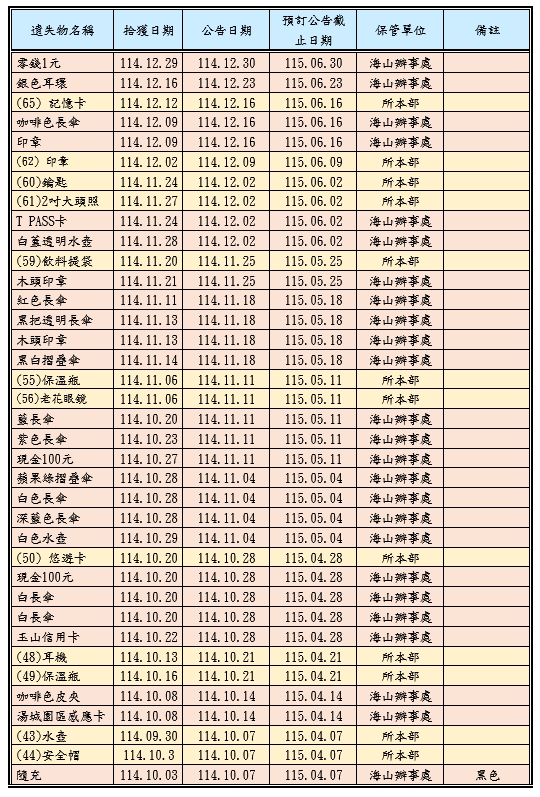 | 遺失物名稱 | 拾獲日期 | 公告日期 | 預訂公告截止日期 | 保管單位 | 備註 |
|---|---|---|---|---|---|
| 零錢1元 | 114.12.29 | 114.12.30 | 115.06.30 | 海山辦事處 | |
| 銀色耳環 | 114.12.16 | 114.12.23 | 115.06.23 | 海山辦事處 | |
| (65) 記憶卡 | 114.12.12 | 114.12.16 | 115.06.16 | 所本部 | |
| 咖啡色長傘 | 114.12.09 | 114.12.16 | 115.06.16 | 海山辦事處 | |
| 印章 | 114.12.09 | 114.12.16 | 115.06.16 | 海山辦事處 | |
| (62) 印章 | 114.12.02 | 114.12.09 | 115.06.09 | 所本部 | |
| (60)鑰匙 | 114.11.24 | 114.12.02 | 115.06.02 | 所本部 | |
| (61)2吋大頭照 | 114.11.27 | 114.12.02 | 115.06.02 | 所本部 | |
| T PASS卡 | 114.11.24 | 114.12.02 | 115.06.02 | 海山辦事處 | |
| 白蓋透明水壺 | 114.11.28 | 114.12.02 | 115.06.02 | 海山辦事處 | |
| (59)飲料提袋 | 114.11.20 | 114.11.25 | 115.05.25 | 所本部 | |
| 木頭印章 | 114.11.21 | 114.11.25 | 115.05.25 | 海山辦事處 | |
| 紅色長傘 | 114.11.11 | 114.11.18 | 115.05.18 | 海山辦事處 | |
| 黑把透明長傘 | 114.11.13 | 114.11.18 | 115.05.18 | 海山辦事處 | |
| 木頭印章 | 114.11.13 | 114.11.18 | 115.05.18 | 海山辦事處 | |
| 黑白摺疊傘 | 114.11.14 | 114.11.18 | 115.05.18 | 海山辦事處 | |
| (55)保溫瓶 | 114.11.06 | 114.11.11 | 115.05.11 | 所本部 | |
| (56)老花眼鏡 | 114.11.06 | 114.11.11 | 115.05.11 | 所本部 | |
| 藍長傘 | 114.10.20 | 114.11.11 | 115.05.11 | 海山辦事處 | |
| 紫色長傘 | 114.10.23 | 114.11.11 | 115.05.11 | 海山辦事處 | |
| 現金100元 | 114.10.27 | 114.11.11 | 115.05.11 | 海山辦事處 | |
| 蘋果綠摺疊傘 | 114.10.28 | 114.11.04 | 115.05.04 | 海山辦事處 | |
| 白色長傘 | 114.10.28 | 114.11.04 | 115.05.04 | 海山辦事處 | |
| 深藍色長傘 | 114.10.28 | 114.11.04 | 115.05.04 | 海山辦事處 | |
| 白色水壺 | 114.10.29 | 114.11.04 | 115.05.04 | 海山辦事處 | |
| (50) 悠遊卡 | 114.10.20 | 114.10.28 | 115.04.28 | 所本部 | |
| 現金100元 | 114.10.20 | 114.10.28 | 115.04.28 | 海山辦事處 | |
| 白長傘 | 114.10.20 | 114.10.28 | 115.04.28 | 海山辦事處 | |
| 白長傘 | 114.10.20 | 114.10.28 | 115.04.28 | 海山辦事處 | |
| 玉山信用卡 | 114.10.22 | 114.10.28 | 115.04.28 | 海山辦事處 | |
| (48)耳機 | 114.10.13 | 114.10.21 | 115.04.21 | 所本部 | |
| (49)保溫瓶 | 114.10.16 | 114.10.21 | 115.04.21 | 所本部 | |
| 咖啡色皮夾 | 114.10.08 | 114.10.14 | 115.04.14 | 海山辦事處 | |
| 湯城園區感應卡 | 114.10.08 | 114.10.14 | 115.04.14 | 海山辦事處 | |
| (43)水壺 | 114.09.30 | 114.10.07 | 115.04.07 | 所本部 | |
| (44)安全帽 | 114.10.3 | 114.10.07 | 115.04.07 | 所本部 | |
| 隨充 | 114.10.03 | 114.10.07 | 115.04.07 | 海山辦事處 | 黑色 |